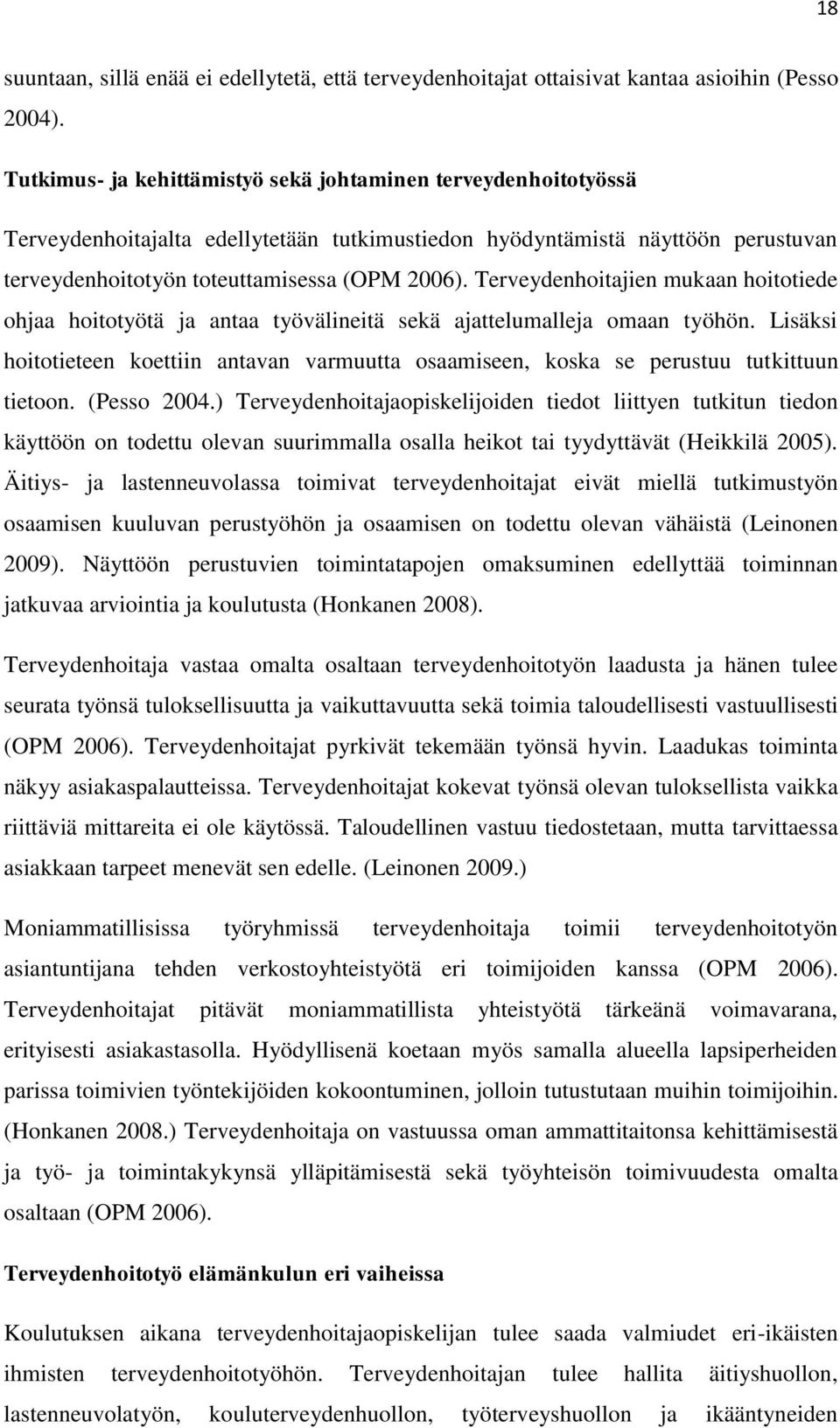 18

suuntaan, sillä enää ei edellytetä, että terveydenhoitajat ottaisivat kantaa asioihin (Pesso 2004).

Tutkimus- ja kehittämistyö sekä johtaminen terveydenhoitotyössä

Terveydenhoitajalta edellytetään tutkimustiedon hyödyntämistä näyttöön perustuvan terveydenhoitotyön toteuttamisessa (OPM 2006). Terveydenhoitajien mukaan hoitotiede ohjaa hoitotyötä ja antaa työvälineitä sekä ajattelumalleja omaan työhön. Lisäksi hoitotieteen koettiin antavan varmuutta osaamiseen, koska se perustuu tutkittuun tietoon. (Pesso 2004.) Terveydenhoitajaopiskelijoiden tiedot liittyen tutkitun tiedon käyttöön on todettu olevan suurimmalla osalla heikot tai tyydyttävät (Heikkilä 2005). Äitiys- ja lastenneuvolassa toimivat terveydenhoitajat eivät miellä tutkimustyön osaamisen kuuluvan perustyöhön ja osaamisen on todettu olevan vähäistä (Leinonen 2009). Näyttöön perustuvien toimintatapojen omaksuminen edellyttää toiminnan jatkuvaa arviointia ja koulutusta (Honkanen 2008).

Terveydenhoitaja vastaa omalta osaltaan terveydenhoitotyön laadusta ja hänen tulee seurata työnsä tuloksellisuutta ja vaikuttavuutta sekä toimia taloudellisesti vastuullisesti (OPM 2006). Terveydenhoitajat pyrkivät tekemään työnsä hyvin. Laadukas toiminta näkyy asiakaspalautteissa. Terveydenhoitajat kokevat työnsä olevan tuloksellista vaikka riittäviä mittareita ei ole käytössä. Taloudellinen vastuu tiedostetaan, mutta tarvittaessa asiakkaan tarpeet menevät sen edelle. (Leinonen 2009.)

Moniammatillisissa työryhmissä terveydenhoitaja toimii terveydenhoitotyön asiantuntijana tehden verkostoyhteistyötä eri toimijoiden kanssa (OPM 2006). Terveydenhoitajat pitävät moniammatillista yhteistyötä tärkeänä voimavarana, erityisesti asiakastasolla. Hyödyllisenä koetaan myös samalla alueella lapsiperheiden parissa toimivien työntekijöiden kokoontuminen, jolloin tutustutaan muihin toimijoihin. (Honkanen 2008.) Terveydenhoitaja on vastuussa oman ammattitaitonsa kehittämisestä ja työ- ja toimintakykynsä ylläpitämisestä sekä työyhteisön toimivuudesta omalta osaltaan (OPM 2006).

Terveydenhoitotyö elämänkulun eri vaiheissa

Koulutuksen aikana terveydenhoitajaopiskelijan tulee saada valmiudet eri-ikäisten ihmisten terveydenhoitotyöhön. Terveydenhoitajan tulee hallita äitiyshuollon, lastenneuvolatyön, kouluterveydenhuollon, työterveyshuollon ja ikääntyneiden